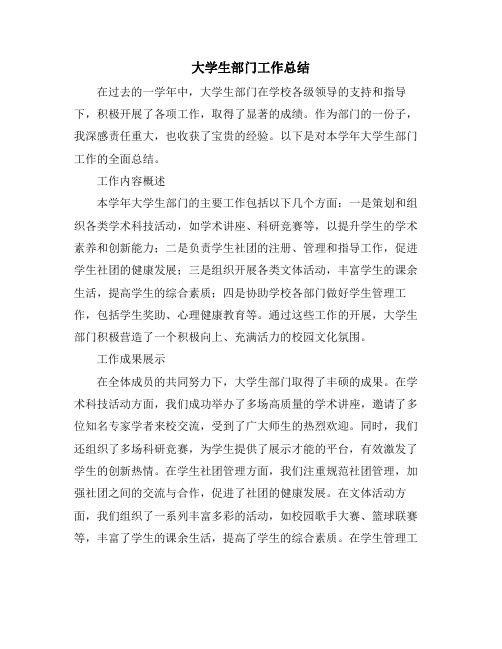 大学生部门工作总结

在过去的一学年中，大学生部门在学校各级领导的支持和指导下，积极开展了各项工作，取得了显著的成绩。作为部门的一份子，我深感责任重大，也收获了宝贵的经验。以下是对本学年大学生部门工作的全面总结。

工作内容概述

本学年大学生部门的主要工作包括以下几个方面：一是策划和组织各类学术科技活动，如学术讲座、科研竞赛等，以提升学生的学术素养和创新能力；二是负责学生社团的注册、管理和指导工作，促进学生社团的健康发展；三是组织开展各类文体活动，丰富学生的课余生活，提高学生的综合素质；四是协助学校各部门做好学生管理工作，包括学生奖助、心理健康教育等。通过这些工作的开展，大学生部门积极营造了一个积极向上、充满活力的校园文化氛围。

工作成果展示

在全体成员的共同努力下，大学生部门取得了丰硕的成果。在学术科技活动方面，我们成功举办了多场高质量的学术讲座，邀请了多位知名专家学者来校交流，受到了广大师生的热烈欢迎。同时，我们还组织了多场科研竞赛，为学生提供了展示才能的平台，有效激发了学生的创新热情。在学生社团管理方面，我们注重规范社团管理，加强社团之间的交流与合作，促进了社团的健康发展。在文体活动方面，我们组织了一系列丰富多彩的活动，如校园歌手大赛、篮球联赛等，丰富了学生的课余生活，提高了学生的综合素质。在学生管理工